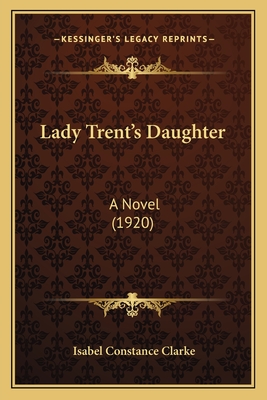 —KESSINGER'S LEGACY REPRINTS—

Lady Trent's Daughter

A Novel
(1920)

Isabel Constance Clarke